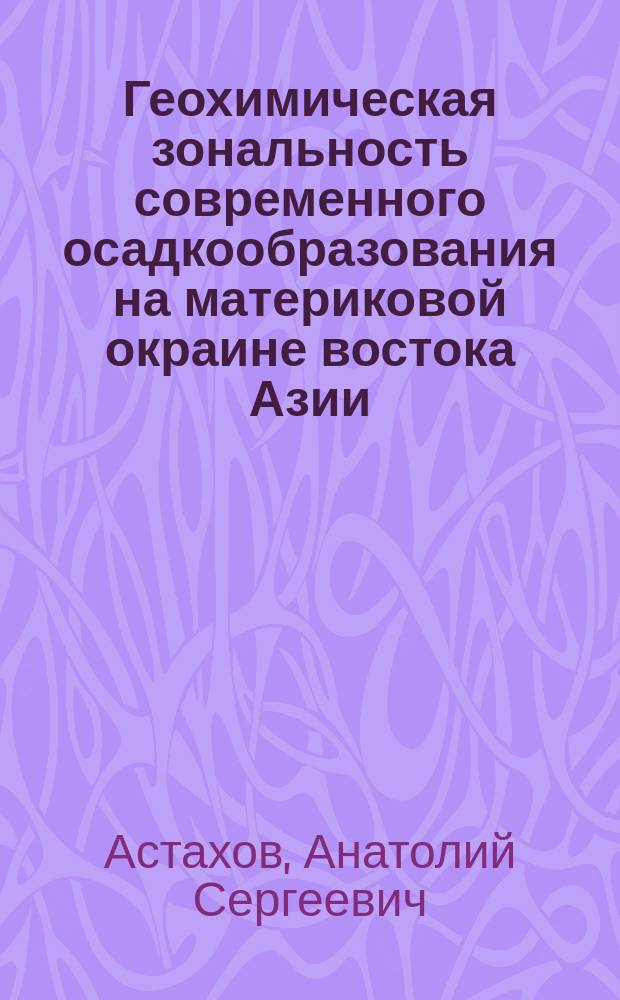 Геохимическая зональность современного осадкообразования на материковой окраине востока Азии

Астахов, Анатолий Сергеевич